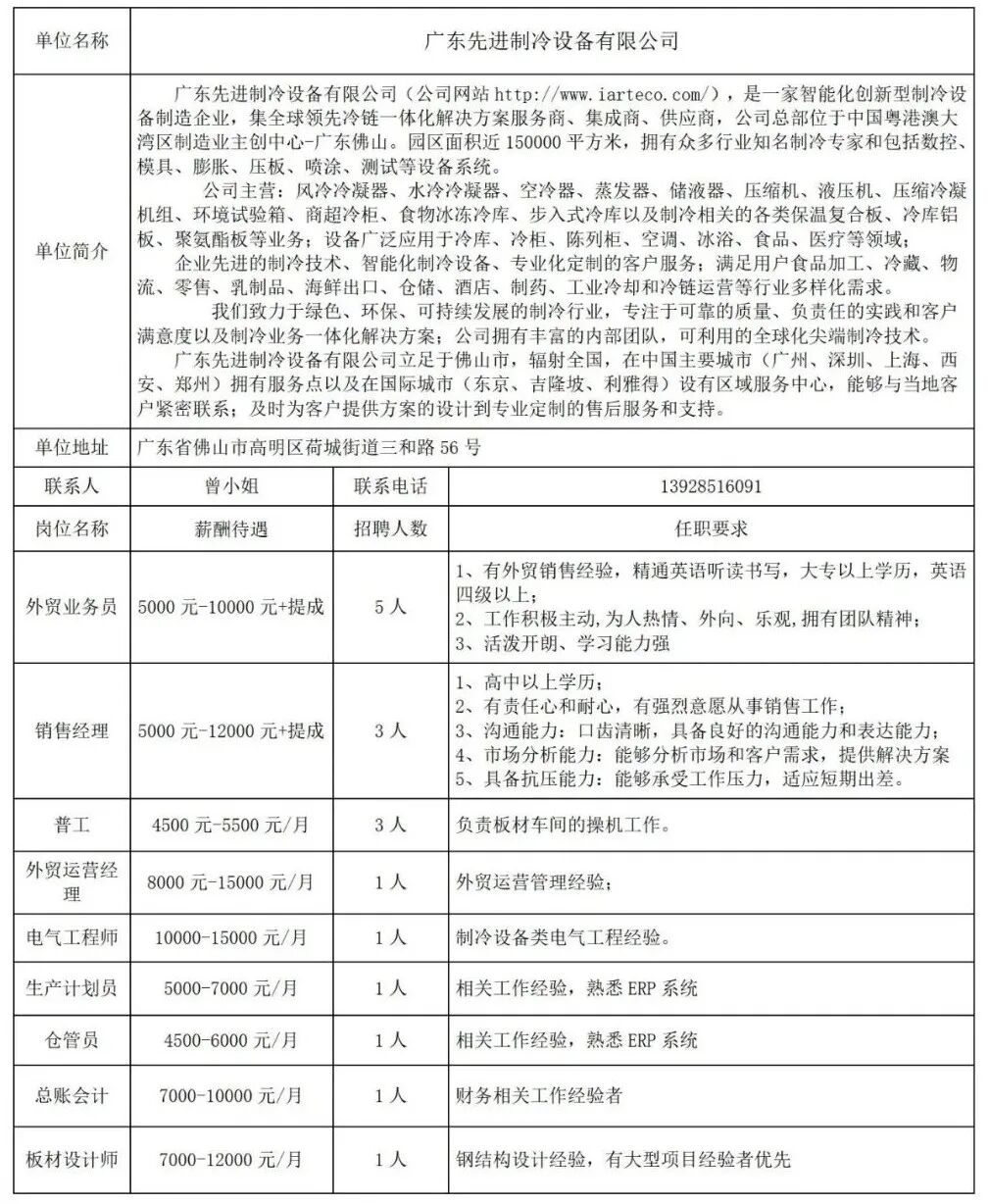 | 单位名称 | 广东先进制冷设备有限公司 | | |
|---|---|---|---|
| 单位简介 | 广东先进制冷设备有限公司（公司网站 http://www.iarteco.com/），是一家智能化创新型制冷设备制造企业，集全球领先冷链一体化解决方案服务商、集成商、供应商，公司总部位于中国粤港澳大湾区制造业主创中心-广东佛山。园区面积近 150000 平方米，拥有众多行业知名制冷专家和包括数控、模具、膨胀、压板、喷涂、测试等设备系统。<br>公司主营：风冷冷凝器、水冷冷凝器、空冷器、蒸发器、储液器、压缩机、液压机、压缩冷凝机组、环境试验箱、商超冷柜、食物冰冻冷库、步入式冷库以及制冷相关的各类保温复合板、冷库铝板、聚氨酯板等业务；设备广泛应用于冷库、冷柜、陈列柜、空调、冰浴、食品、医疗等领域；<br>企业先进的制冷技术、智能化制冷设备、专业化定制的客户服务；满足用户食品加工、冷藏、物流、零售、乳制品、海鲜出口、仓储、酒店、制药、工业冷却和冷链运营等行业多样化需求。<br>我们致力于绿色、环保、可持续发展的制冷行业，专注于可靠的质量、负责任的实践和客户满意度以及制冷业务一体化解决方案；公司拥有丰富的内部团队，可利用的全球化尖端制冷技术。<br>广东先进制冷设备有限公司立足于佛山市，辐射全国，在中国主要城市（广州、深圳、上海、西安、郑州）拥有服务点以及在国际城市（东京、吉隆坡、利雅得）设有区域服务中心，能够与当地客户紧密联系；及时为客户提供方案的设计到专业定制的售后服务和支持。 | | |
| 单位地址 | 广东省佛山市高明区荷城街道三和路 56 号 | | |
| 联系人 | 曾小姐 | 联系电话 | 13928516091 |
| 岗位名称 | 薪酬待遇 | 招聘人数 | 任职要求 |
| 外贸业务员 | 5000 元-10000 元+提成 | 5 人 | 1、有外贸销售经验，精通英语听读书写，大专以上学历，英语四级以上；<br>2、工作积极主动,为人热情、外向、乐观,拥有团队精神；<br>3、活泼开朗、学习能力强 |
| 销售经理 | 5000 元-12000 元+提成 | 3 人 | 1、高中以上学历；<br>2、有责任心和耐心，有强烈意愿从事销售工作；<br>3、沟通能力：口齿清晰，具备良好的沟通能力和表达能力；<br>4、市场分析能力：能够分析市场和客户需求，提供解决方案<br>5、具备抗压能力：能够承受工作压力，适应短期出差。 |
| 普工 | 4500 元-5500 元/月 | 3 人 | 负责板材车间的操机工作。 |
| 外贸运营经理 | 8000 元-15000 元/月 | 1 人 | 外贸运营管理经验； |
| 电气工程师 | 10000-15000 元/月 | 1 人 | 制冷设备类电气工程经验。 |
| 生产计划员 | 5000-7000 元/月 | 1 人 | 相关工作经验，熟悉 ERP 系统 |
| 仓管员 | 4500-6000 元/月 | 1 人 | 相关工作经验，熟悉 ERP 系统 |
| 总账会计 | 7000-10000 元/月 | 1 人 | 财务相关工作经验者 |
| 板材设计师 | 7000-12000 元/月 | 1 人 | 钢结构设计经验，有大型项目经验者优先 |